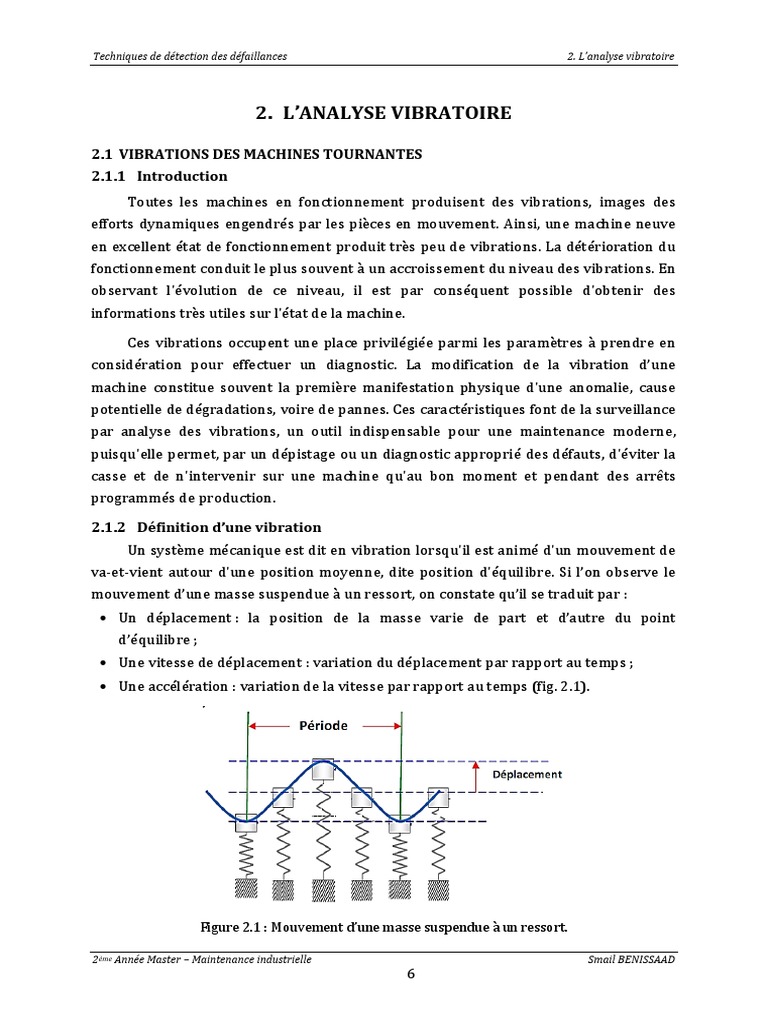 Techniques de détection des défaillances

2. L'analyse vibratoire

2. L'ANALYSE VIBRATOIRE

2.1 VIBRATIONS DES MACHINES TOURNANTES

2.1.1 Introduction

Toutes les machines en fonctionnement produisent des vibrations, images des efforts dynamiques engendrés par les pièces en mouvement. Ainsi, une machine neuve en excellent état de fonctionnement produit très peu de vibrations. La détérioration du fonctionnement conduit le plus souvent à un accroissement du niveau des vibrations. En observant l'évolution de ce niveau, il est par conséquent possible d'obtenir des informations très utiles sur l'état de la machine.

Ces vibrations occupent une place privilégiée parmi les paramètres à prendre en considération pour effectuer un diagnostic. La modification de la vibration d'une machine constitue souvent la première manifestation physique d'une anomalie, cause potentielle de dégradations, voire de pannes. Ces caractéristiques font de la surveillance par analyse des vibrations, un outil indispensable pour une maintenance moderne, puisqu'elle permet, par un dépistage ou un diagnostic approprié des défauts, d'éviter la casse et de n'intervenir sur une machine qu'au bon moment et pendant des arrêts programmés de production.

2.1.2 Définition d'une vibration

Un système mécanique est dit en vibration lorsqu'il est animé d'un mouvement de va-et-vient autour d'une position moyenne, dite position d'équilibre. Si l'on observe le mouvement d'une masse suspendue à un ressort, on constate qu'il se traduit par :

• Un déplacement : la position de la masse varie de part et d'autre du point d'équilibre ;
• Une vitesse de déplacement : variation du déplacement par rapport au temps ;
• Une accélération : variation de la vitesse par rapport au temps (fig. 2.1).

Période

Déplacement

Figure 2.1 : Mouvement d'une masse suspendue à un ressort.

2ème Année Master – Maintenance industrielle

Smail BENISSAAD

6